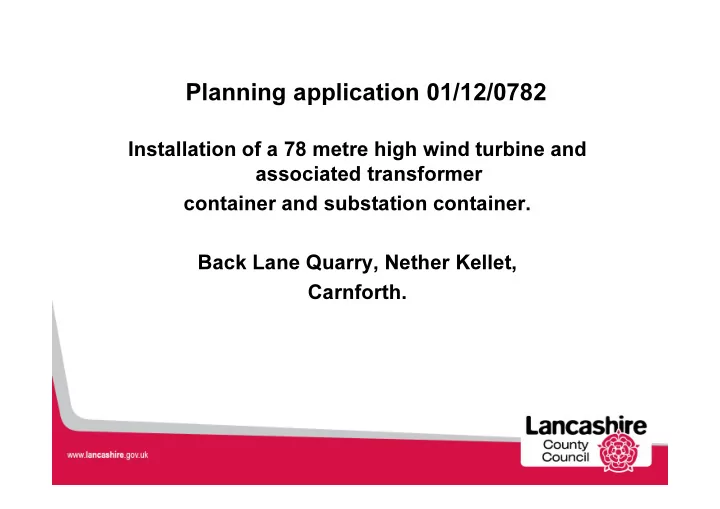 Planning application 01/12/0782

Installation of a 78 metre high wind turbine and associated transformer container and substation container.

Back Lane Quarry, Nether Kellet, Carnforth.

www.lancashire.gov.uk

Lancashire County Council